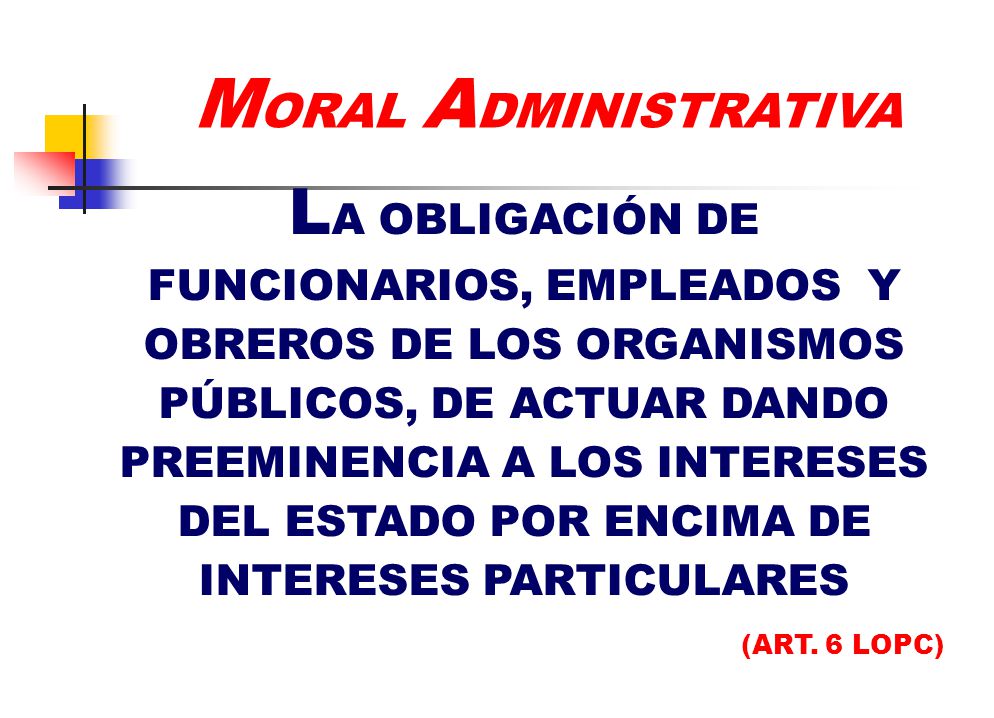 MORAL ADMINISTRATIVA

LA OBLIGACIÓN DE FUNCIONARIOS, EMPLEADOS Y OBREROS DE LOS ORGANISMOS PÚBLICOS, DE ACTUAR DANDO PREEMINENCIA A LOS INTERESES DEL ESTADO POR ENCIMA DE INTERESES PARTICULARES

(ART. 6 LOPC)